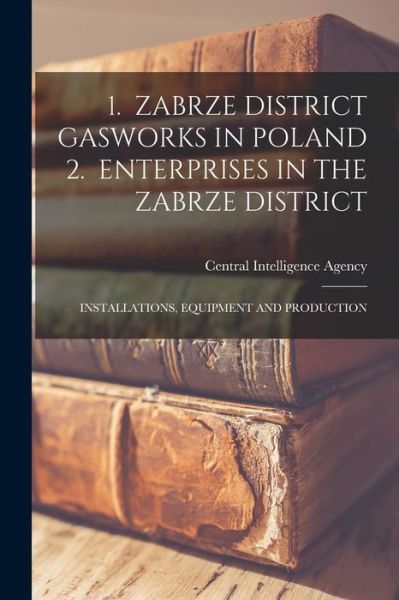 1. ZABRZE DISTRICT GASWORKS IN POLAND 2. ENTERPRISES IN THE ZABRZE DISTRICT

Central Intelligence Agency

INSTALLATIONS, EQUIPMENT AND PRODUCTION